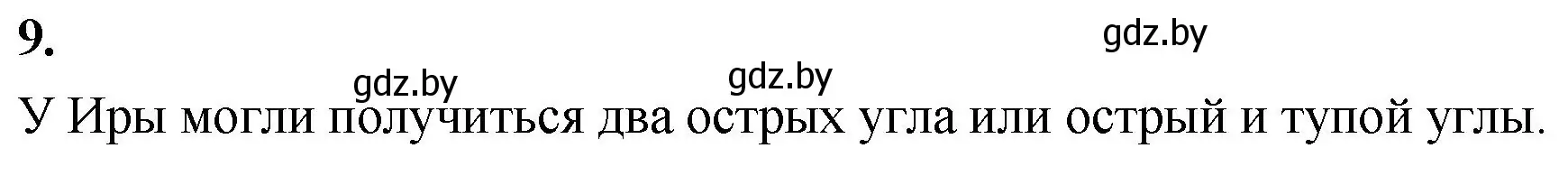 9.

gdz.by

gdz.by gdz.by

У Иры могли получиться два острых угла или острый и тупой углы.